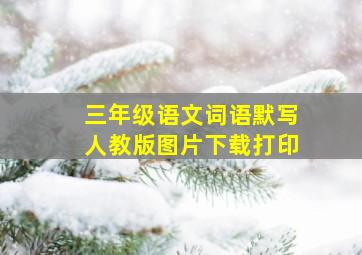 三年级语文词语默写
人教版图片下载打印